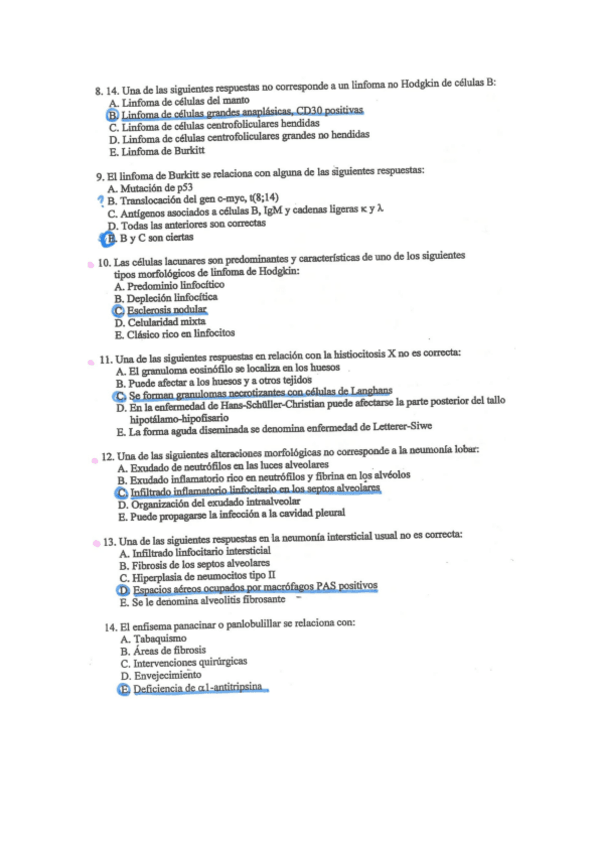 8. 14. Una de las siguientes respuestas no corresponde a un linfoma no Hodgkin de células B:
A. Linfoma de células del manto
B. Linfoma de células grandes anaplásicas, CD30 positivas
C. Linfoma de células centrofoliculares hendidas
D. Linfoma de células centrofoliculares grandes no hendidas
E. Linfoma de Burkitt

9. El linfoma de Burkitt se relaciona con alguna de las siguientes respuestas:
A. Mutación de p53
? B. Translocación del gen c-myc, t(8;14)
C. Antígenos asociados a células B, IgM y cadenas ligeras $\kappa$ y $\lambda$
D. Todas las anteriores son correctas
E. B y C son ciertas

10. Las células lacunares son predominantes y características de uno de los siguientes tipos morfológicos de linfoma de Hodgkin:
A. Predominio linfocítico
B. Depleción linfocítica
C. Esclerosis nodular
D. Celularidad mixta
E. Clásico rico en linfocitos

11. Una de las siguientes respuestas en relación con la histiocitosis X no es correcta:
A. El granuloma eosinófilo se localiza en los huesos
B. Puede afectar a los huesos y a otros tejidos
C. Se forman granulomas necrotizantes con células de Langhans
D. En la enfermedad de Hans-Schüller-Christian puede afectarse la parte posterior del tallo hipotálamo-hipofisario
E. La forma aguda diseminada se denomina enfermedad de Letterer-Siwe

12. Una de las siguientes alteraciones morfológicas no corresponde a la neumonía lobar:
A. Exudado de neutrófilos en las luces alveolares
B. Exudado inflamatorio rico en neutrófilos y fibrina en los alvéolos
C. Infiltrado inflamatorio linfocitario en los septos alveolares
D. Organización del exudado intraalveolar
E. Puede propagarse la infección a la cavidad pleural

13. Una de las siguientes respuestas en la neumonía intersticial usual no es correcta:
A. Infiltrado linfocitario intersticial
B. Fibrosis de los septos alveolares
C. Hiperplasia de neumocitos tipo II
D. Espacios aéreos ocupados por macrófagos PAS positivos
E. Se le denomina alveolitis fibrosante

14. El enfisema panacinar o panlobulillar se relaciona con:
A. Tabaquismo
B. Áreas de fibrosis
C. Intervenciones quirúrgicas
D. Envejecimiento
E. Deficiencia de $\alpha$1-antitripsina